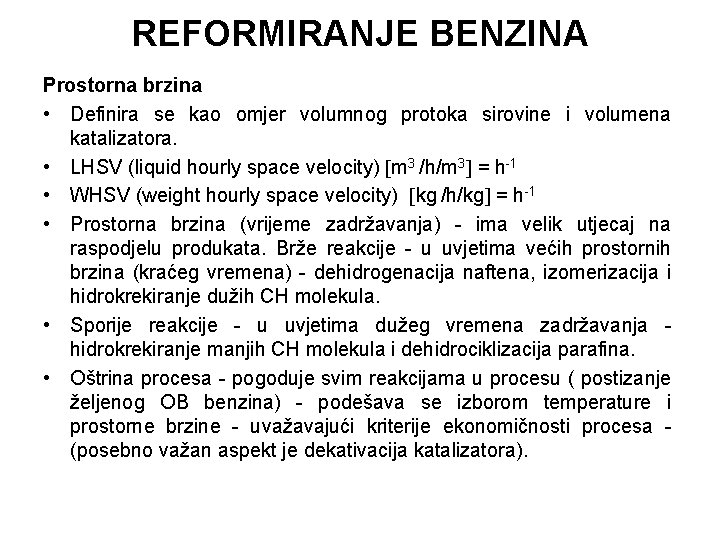 REFORMIRANJE BENZINA

Prostorna brzina

• Definira se kao omjer volumnog protoka sirovine i volumena katalizatora.

• LHSV (liquid hourly space velocity) [$m^3$ /h/$m^3$] = $h^{-1}$

• WHSV (weight hourly space velocity) [kg /h/kg] = $h^{-1}$

• Prostorna brzina (vrijeme zadržavanja) - ima velik utjecaj na raspodjelu produkata. Brže reakcije - u uvjetima većih prostornih brzina (kraćeg vremena) - dehidrogenacija naftena, izomerizacija i hidrokrekiranje dužih CH molekula.

• Sporije reakcije - u uvjetima dužeg vremena zadržavanja - hidrokrekiranje manjih CH molekula i dehidrociklizacija parafina.

• Oštrina procesa - pogoduje svim reakcijama u procesu ( postizanje željenog OB benzina) - podešava se izborom temperature i prostorne brzine - uvažavajući kriterije ekonomičnosti procesa - (posebno važan aspekt je dekativacija katalizatora).